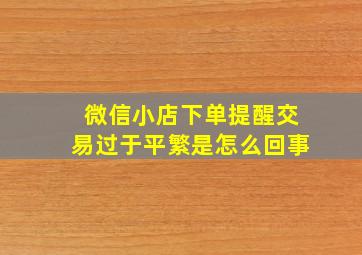 微信小店下单提醒交易过于平繁是怎么回事